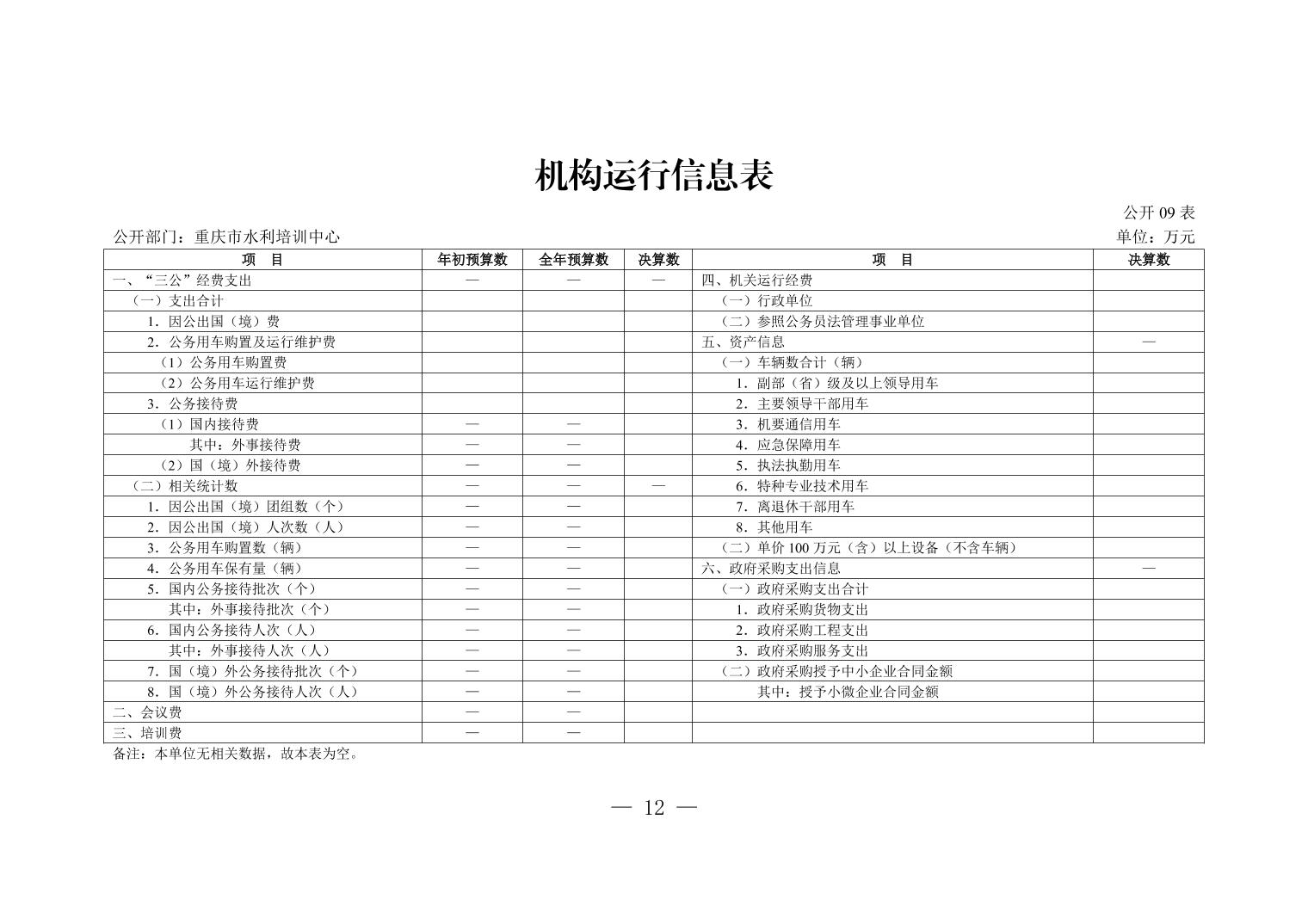 机构运行信息表

公开 09 表

公开部门：重庆市水利培训中心

单位：万元

| 项　目 | 年初预算数 | 全年预算数 | 决算数 | 项　目 | 决算数 |
|---|---|---|---|---|---|
| 一、“三公”经费支出 | — | — | — | 四、机关运行经费 | |
| （一）支出合计 | | | | （一）行政单位 | |
| 1．因公出国（境）费 | | | | （二）参照公务员法管理事业单位 | |
| 2．公务用车购置及运行维护费 | | | | 五、资产信息 | — |
| （1）公务用车购置费 | | | | （一）车辆数合计（辆） | |
| （2）公务用车运行维护费 | | | | 1．副部（省）级及以上领导用车 | |
| 3．公务接待费 | | | | 2．主要领导干部用车 | |
| （1）国内接待费 | — | — | | 3．机要通信用车 | |
| 其中：外事接待费 | — | — | | 4．应急保障用车 | |
| （2）国（境）外接待费 | — | — | | 5．执法执勤用车 | |
| （二）相关统计数 | — | — | — | 6．特种专业技术用车 | |
| 1．因公出国（境）团组数（个） | — | — | | 7．离退休干部用车 | |
| 2．因公出国（境）人次数（人） | — | — | | 8．其他用车 | |
| 3．公务用车购置数（辆） | — | — | | （二）单价 100 万元（含）以上设备（不含车辆） | |
| 4．公务用车保有量（辆） | — | — | | 六、政府采购支出信息 | — |
| 5．国内公务接待批次（个） | — | — | | （一）政府采购支出合计 | |
| 其中：外事接待批次（个） | — | — | | 1．政府采购货物支出 | |
| 6．国内公务接待人次（人） | — | — | | 2．政府采购工程支出 | |
| 其中：外事接待人次（人） | — | — | | 3．政府采购服务支出 | |
| 7．国（境）外公务接待批次（个） | — | — | | （二）政府采购授予中小企业合同金额 | |
| 8．国（境）外公务接待人次（人） | — | — | | 其中：授予小微企业合同金额 | |
| 二、会议费 | — | — | | | |
| 三、培训费 | — | — | | | |

备注：本单位无相关数据，故本表为空。

— 12 —